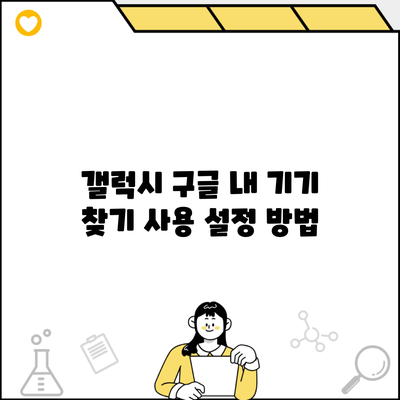 갤럭시 구글 내 기기
찾기 사용 설정 방법